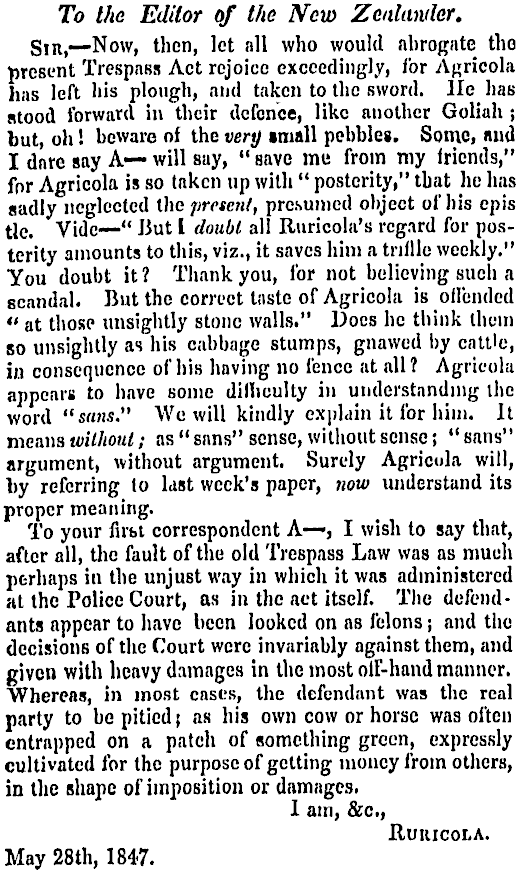 To the Editor of the New Zealander.

SIR,—Now, then, let all who would abrogate the present Trespass Act rejoice exceedingly, for Agricola has left his plough, and taken to the sword. He has stood forward in their defence, like another Goliah; but, oh! beware of the very small pebbles. Some, and I dare say A— will say, "save me from my friends," for Agricola is so taken up with "posterity," that he has sadly neglected the present, presumed object of his epistle. Vide—"But I doubt all Ruricola's regard for posterity amounts to this, viz., it saves him a trifle weekly." You doubt it? Thank you, for not believing such a scandal. But the correct taste of Agricola is offended "at those unsightly stone walls." Does he think them so unsightly as his cabbage stumps, gnawed by cattle, in consequence of his having no fence at all? Agricola appears to have some difficulty in understanding the word "sans." We will kindly explain it for him. It means without; as "sans" sense, without sense; "sans" argument, without argument. Surely Agricola will, by referring to last week's paper, now understand its proper meaning.

To your first correspondent A—, I wish to say that, after all, the fault of the old Trespass Law was as much perhaps in the unjust way in which it was administered at the Police Court, as in the act itself. The defendants appear to have been looked on as felons; and the decisions of the Court were invariably against them, and given with heavy damages in the most off-hand manner. Whereas, in most cases, the defendant was the real party to be pitied; as his own cow or horse was often entrapped on a patch of something green, expressly cultivated for the purpose of getting money from others, in the shape of imposition or damages.

I am, &c.,

RURICOLA.

May 28th, 1847.